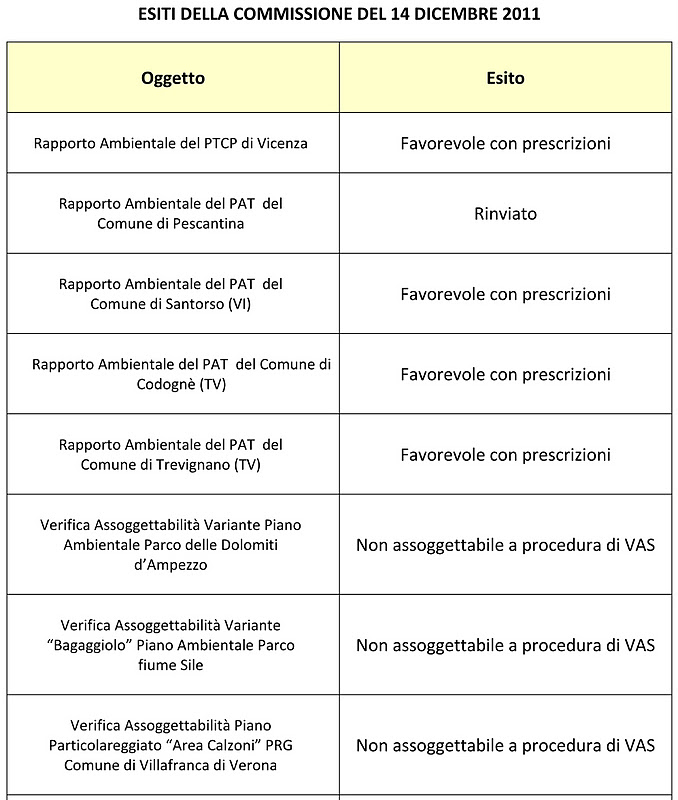 ESITI DELLA COMMISSIONE DEL 14 DICEMBRE 2011

| Oggetto | Esito |
|---|---|
| Rapporto Ambientale del PTCP di Vicenza | Favorevole con prescrizioni |
| Rapporto Ambientale del PAT del Comune di Pescantina | Rinviato |
| Rapporto Ambientale del PAT del Comune di Santorso (VI) | Favorevole con prescrizioni |
| Rapporto Ambientale del PAT del Comune di Codognè (TV) | Favorevole con prescrizioni |
| Rapporto Ambientale del PAT del Comune di Trevignano (TV) | Favorevole con prescrizioni |
| Verifica Assoggettabilità Variante Piano Ambientale Parco delle Dolomiti d'Ampezzo | Non assoggettabile a procedura di VAS |
| Verifica Assoggettabilità Variante "Bagaggiolo" Piano Ambientale Parco fiume Sile | Non assoggettabile a procedura di VAS |
| Verifica Assoggettabilità Piano Particolareggiato "Area Calzoni" PRG Comune di Villafranca di Verona | Non assoggettabile a procedura di VAS |